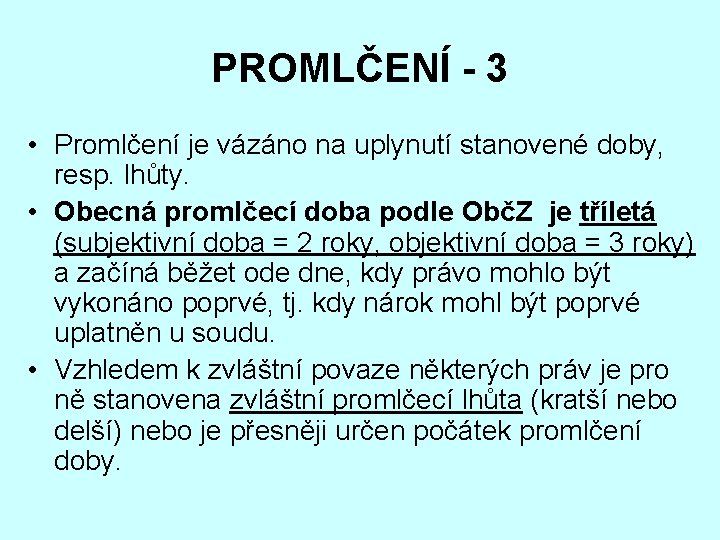 PROMLČENÍ - 3

• Promlčení je vázáno na uplynutí stanovené doby, resp. lhůty.
• Obecná promlčecí doba podle ObčZ je tříletá (subjektivní doba = 2 roky, objektivní doba = 3 roky) a začíná běžet ode dne, kdy právo mohlo být vykonáno poprvé, tj. kdy nárok mohl být poprvé uplatněn u soudu.
• Vzhledem k zvláštní povaze některých práv je pro ně stanovena zvláštní promlčecí lhůta (kratší nebo delší) nebo je přesněji určen počátek promlčení doby.